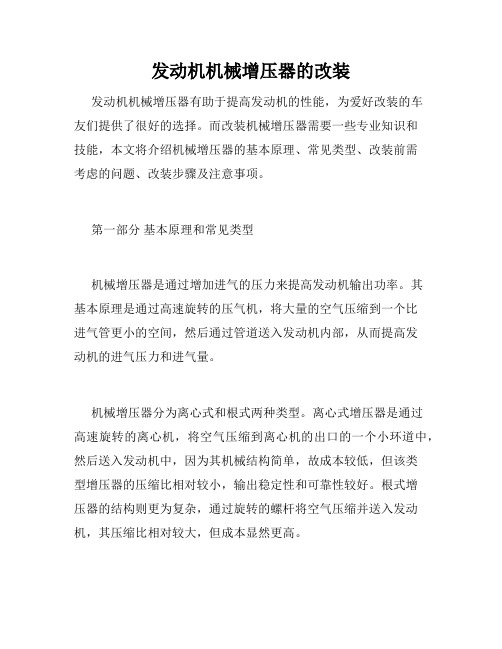 发动机机械增压器的改装

发动机机械增压器有助于提高发动机的性能，为爱好改装的车友们提供了很好的选择。而改装机械增压器需要一些专业知识和技能，本文将介绍机械增压器的基本原理、常见类型、改装前需考虑的问题、改装步骤及注意事项。

第一部分 基本原理和常见类型

机械增压器是通过增加进气的压力来提高发动机输出功率。其基本原理是通过高速旋转的压气机，将大量的空气压缩到一个比进气管更小的空间，然后通过管道送入发动机内部，从而提高发动机的进气压力和进气量。

机械增压器分为离心式和根式两种类型。离心式增压器是通过高速旋转的离心机，将空气压缩到离心机的出口的一个小环道中，然后送入发动机中，因为其机械结构简单，故成本较低，但该类型增压器的压缩比相对较小，输出稳定性和可靠性较好。根式增压器的结构则更为复杂，通过旋转的螺杆将空气压缩并送入发动机，其压缩比相对较大，但成本显然更高。